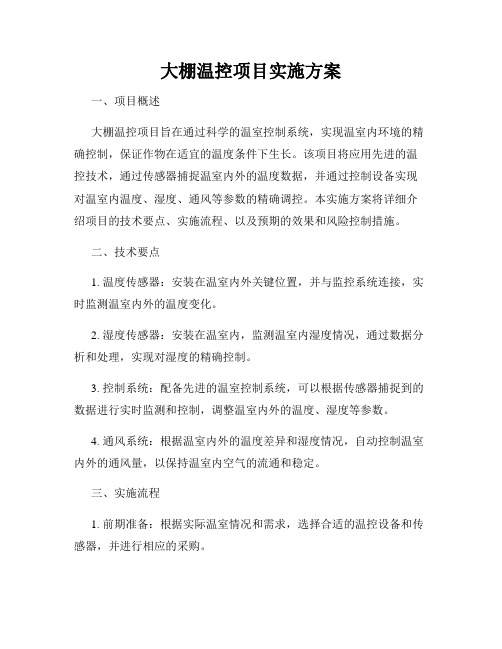 大棚温控项目实施方案

一、项目概述

大棚温控项目旨在通过科学的温室控制系统，实现温室内环境的精确控制，保证作物在适宜的温度条件下生长。该项目将应用先进的温控技术，通过传感器捕捉温室内外的温度数据，并通过控制设备实现对温室内温度、湿度、通风等参数的精确调控。本实施方案将详细介绍项目的技术要点、实施流程、以及预期的效果和风险控制措施。

二、技术要点

1. 温度传感器：安装在温室内外关键位置，并与监控系统连接，实时监测温室内外的温度变化。

2. 湿度传感器：安装在温室内，监测温室内湿度情况，通过数据分析和处理，实现对湿度的精确控制。

3. 控制系统：配备先进的温室控制系统，可以根据传感器捕捉到的数据进行实时监测和控制，调整温室内外的温度、湿度等参数。

4. 通风系统：根据温室内外的温度差异和湿度情况，自动控制温室内外的通风量，以保持温室内空气的流通和稳定。

三、实施流程

1. 前期准备：根据实际温室情况和需求，选择合适的温控设备和传感器，并进行相应的采购。